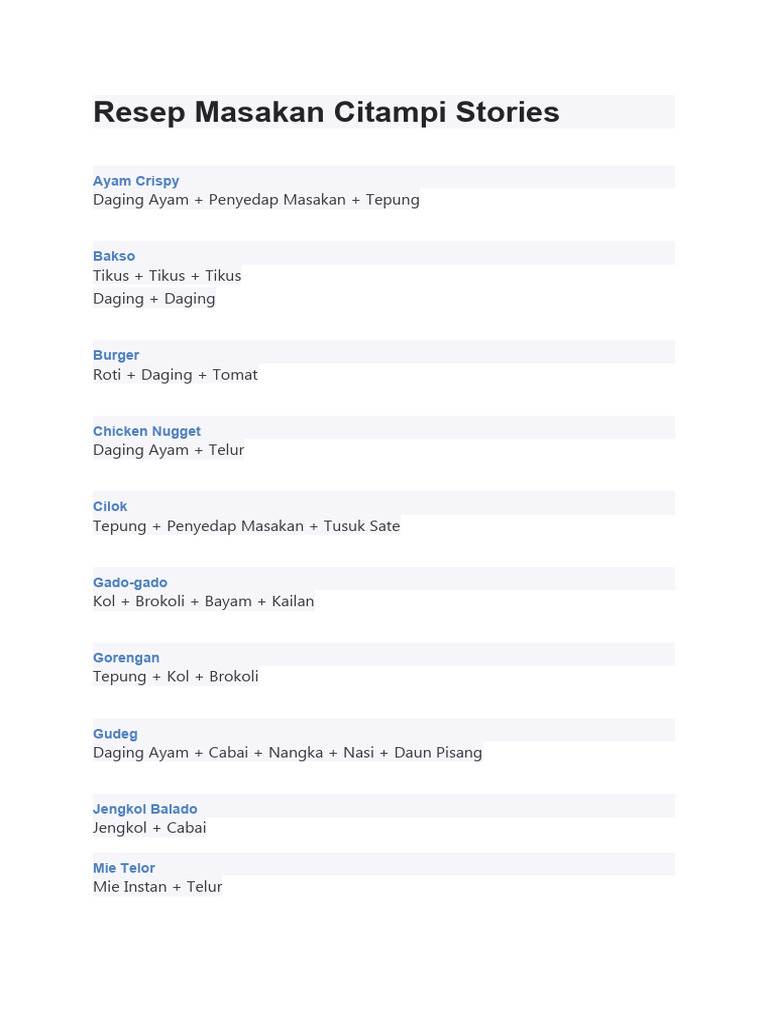 Resep Masakan Citampi Stories

Ayam Crispy
Daging Ayam + Penyedap Masakan + Tepung

Bakso
Tikus + Tikus + Tikus
Daging + Daging

Burger
Roti + Daging + Tomat

Chicken Nugget
Daging Ayam + Telur

Cilok
Tepung + Penyedap Masakan + Tusuk Sate

Gado-gado
Kol + Brokoli + Bayam + Kailan

Gorengan
Tepung + Kol + Brokoli

Gudeg
Daging Ayam + Cabai + Nangka + Nasi + Daun Pisang

Jengkol Balado
Jengkol + Cabai

Mie Telor
Mie Instan + Telur